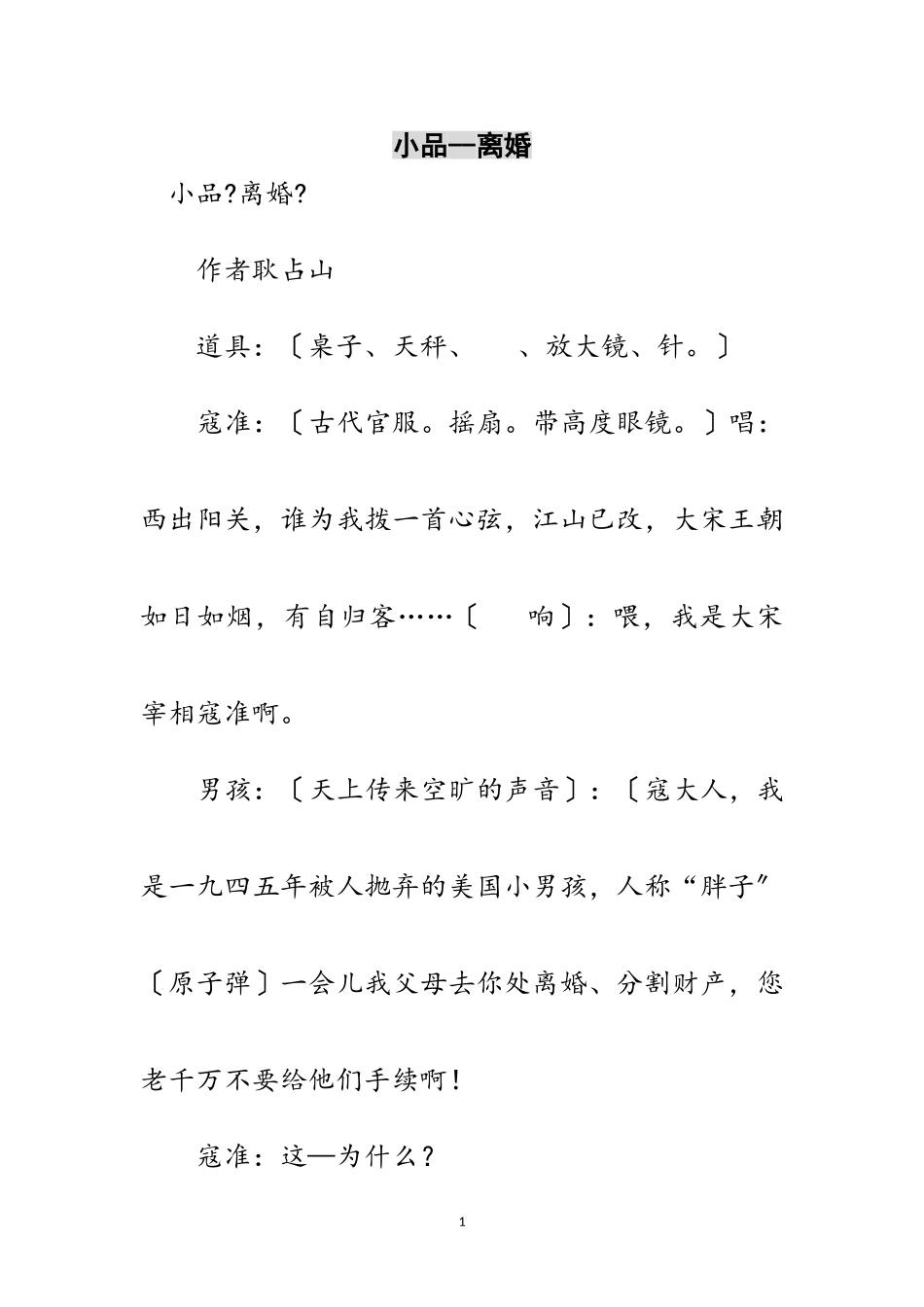 小品—离婚

小品?离婚?

作者耿占山

道具：〔桌子、天秤、　、放大镜、针。〕

寇准：〔古代官服。摇扇。带高度眼镜。〕唱：西出阳关，谁为我拨一首心弦，江山已改，大宋王朝如日如烟，有自归客……〔　响〕：喂，我是大宋宰相寇准啊。

男孩：〔天上传来空旷的声音〕：〔寇大人，我是一九四五年被人抛弃的美国小男孩，人称“胖子”〔原子弹〕一会儿我父母去你处离婚、分割财产，您老千万不要给他们手续啊！

寇准：这—为什么？

1